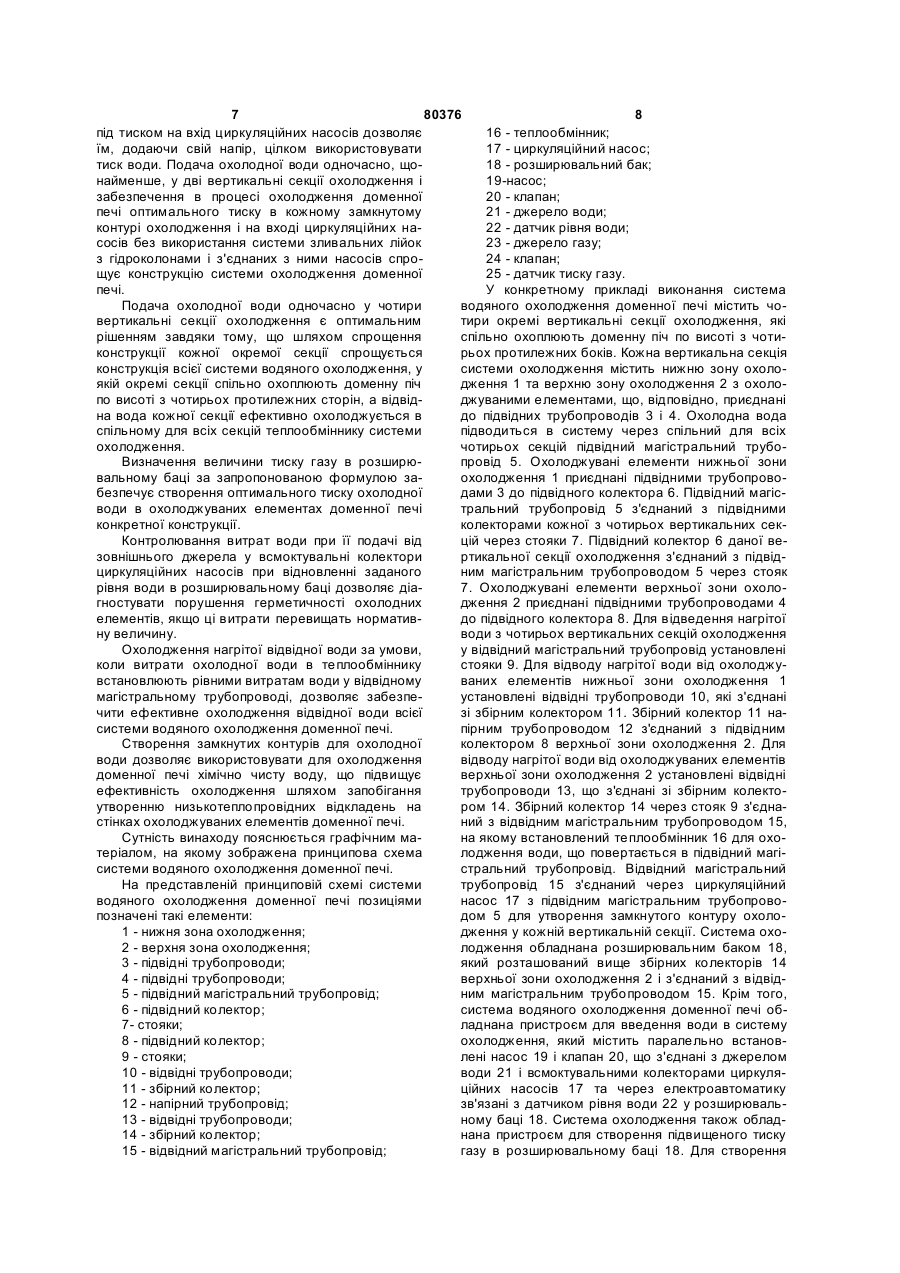 7 80376 8

під тиском на вхід циркуляційних насосів дозволяє їм, додаючи свій напір, цілком використовувати тиск води. Подача охолодної води одночасно, щонайменше, у дві вертикальні секції охолодження і забезпечення в процесі охолодження доменної печі оптимального тиску в кожному замкнутому контурі охолодження і на вході циркуляційних насосів без використання системи зливальних лійок з гідроколонами і з'єднаних з ними насосів спрощує конструкцію системи охолодження доменної печі.

Подача охолодної води одночасно у чотири вертикальні секції охолодження є оптимальним рішенням завдяки тому, що шляхом спрощення конструкції кожної окремої секції спрощується конструкція всієї системи водяного охолодження, у якій окремі секції спільно охоплюють доменну піч по висоті з чотирьох протилежних сторін, а відвідна вода кожної секції ефективно охолоджується в спільному для всіх секцій теплообміннику системи охолодження.

Визначення величини тиску газу в розширювальному баці за запропонованою формулою забезпечує створення оптимального тиску охолодної води в охолоджуваних елементах доменної печі конкретної конструкції.

Контролювання витрат води при її подачі від зовнішнього джерела у всмоктувальні колектори циркуляційних насосів при відновленні заданого рівня води в розширювальному баці дозволяє діагностувати порушення герметичності охолодних елементів, якщо ці витрати перевищать нормативну величину.

Охолодження нагрітої відвідної води за умови, коли витрати охолодної води в теплообміннику встановлюють рівними витратам води у відвідному магістральному трубопроводі, дозволяє забезпечити ефективне охолодження відвідної води всієї системи водяного охолодження доменної печі.

Створення замкнутих контурів для охолодної води дозволяє використовувати для охолодження доменної печі хімічно чисту воду, що підвищує ефективність охолодження шляхом запобігання утворенню низькотеплопровідних відкладень на стінках охолоджуваних елементів доменної печі.

Сутність винаходу пояснюється графічним матеріалом, на якому зображена принципова схема системи водяного охолодження доменної печі.

На представленій принциповій схемі системи водяного охолодження доменної печі позиціями позначені такі елементи:

1 - нижня зона охолодження;
2 - верхня зона охолодження;
3 - підвідні трубопроводи;
4 - підвідні трубопроводи;
5 - підвідний магістральний трубопровід;
6 - підвідний колектор;
7- стояки;
8 - підвідний колектор;
9 - стояки;
10 - відвідні трубопроводи;
11 - збірний колектор;
12 - напірний трубопровід;
13 - відвідні трубопроводи;
14 - збірний колектор;
15 - відвідний магістральний трубопровід;
16 - теплообмінник;
17 - циркуляційний насос;
18 - розширювальний бак;
19-насос;
20 - клапан;
21 - джерело води;
22 - датчик рівня води;
23 - джерело газу;
24 - клапан;
25 - датчик тиску газу.

У конкретному прикладі виконання система водяного охолодження доменної печі містить чотири окремі вертикальні секції охолодження, які спільно охоплюють доменну піч по висоті з чотирьох протилежних боків. Кожна вертикальна секція системи охолодження містить нижню зону охолодження 1 та верхню зону охолодження 2 з охолоджуваними елементами, що, відповідно, приєднані до підвідних трубопроводів 3 і 4. Охолодна вода підводиться в систему через спільний для всіх чотирьох секцій підвідний магістральний трубопровід 5. Охолоджувані елементи нижньої зони охолодження 1 приєднані підвідними трубопроводами 3 до підвідного колектора 6. Підвідний магістральний трубопровід 5 з'єднаний з підвідними колекторами кожної з чотирьох вертикальних секцій через стояки 7. Підвідний колектор 6 даної вертикальної секції охолодження з'єднаний з підвідним магістральним трубопроводом 5 через стояк 7. Охолоджувані елементи верхньої зони охолодження 2 приєднані підвідними трубопроводами 4 до підвідного колектора 8. Для відведення нагрітої води з чотирьох вертикальних секцій охолодження у відвідний магістральний трубопровід установлені стояки 9. Для відводу нагрітої води від охолоджуваних елементів нижньої зони охолодження 1 установлені відвідні трубопроводи 10, які з'єднані зі збірним колектором 11. Збірний колектор 11 напірним трубопроводом 12 з'єднаний з підвідним колектором 8 верхньої зони охолодження 2. Для відводу нагрітої води від охолоджуваних елементів верхньої зони охолодження 2 установлені відвідні трубопроводи 13, що з'єднані зі збірним колектором 14. Збірний колектор 14 через стояк 9 з'єднаний з відвідним магістральним трубопроводом 15, на якому встановлений теплообмінник 16 для охолодження води, що повертається в підвідний магістральний трубопровід. Відвідний магістральний трубопровід 15 з'єднаний через циркуляційний насос 17 з підвідним магістральним трубопроводом 5 для утворення замкнутого контуру охолодження у кожній вертикальній секції. Система охолодження обладнана розширювальним баком 18, який розташований вище збірних колекторів 14 верхньої зони охолодження 2 і з'єднаний з відвідним магістральним трубопроводом 15. Крім того, система водяного охолодження доменної печі обладнана пристроєм для введення води в систему охолодження, який містить паралельно встановлені насос 19 і клапан 20, що з'єднані з джерелом води 21 і всмоктувальними колекторами циркуляційних насосів 17 та через електроавтоматику зв'язані з датчиком рівня води 22 у розширювальному баці 18. Система охолодження також обладнана пристроєм для створення підвищеного тиску газу в розширювальному баці 18. Для створення